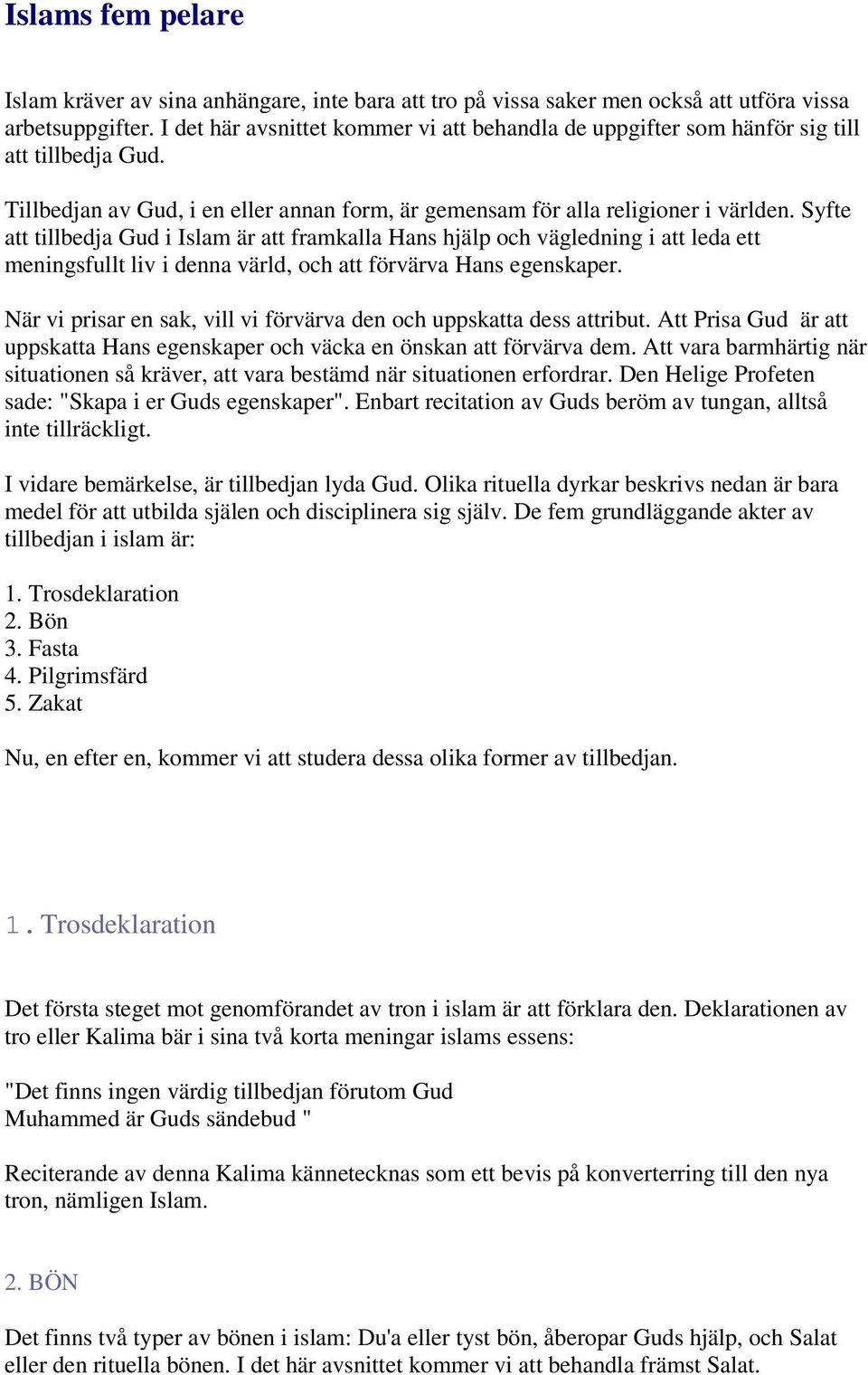 Islams fem pelare

Islam kräver av sina anhängare, inte bara att tro på vissa saker men också att utföra vissa arbetsuppgifter. I det här avsnittet kommer vi att behandla de uppgifter som hänför sig till att tillbedja Gud.

Tillbedjan av Gud, i en eller annan form, är gemensam för alla religioner i världen. Syfte att tillbedja Gud i Islam är att framkalla Hans hjälp och vägledning i att leda ett meningsfullt liv i denna värld, och att förvärva Hans egenskaper.

När vi prisar en sak, vill vi förvärva den och uppskatta dess attribut. Att Prisa Gud är att uppskatta Hans egenskaper och väcka en önskan att förvärva dem. Att vara barmhärtig när situationen så kräver, att vara bestämd när situationen erfordrar. Den Helige Profeten sade: "Skapa i er Guds egenskaper". Enbart recitation av Guds beröm av tungan, alltså inte tillräckligt.

I vidare bemärkelse, är tillbedjan lyda Gud. Olika rituella dyrkar beskrivs nedan är bara medel för att utbilda själen och disciplinera sig själv. De fem grundläggande akter av tillbedjan i islam är:

1. Trosdeklaration
2. Bön
3. Fasta
4. Pilgrimsfärd
5. Zakat

Nu, en efter en, kommer vi att studera dessa olika former av tillbedjan.

1. Trosdeklaration

Det första steget mot genomförandet av tron i islam är att förklara den. Deklarationen av tro eller Kalima bär i sina två korta meningar islams essens:

"Det finns ingen värdig tillbedjan förutom Gud
Muhammed är Guds sändebud "

Reciterande av denna Kalima kännetecknas som ett bevis på konverterring till den nya tron, nämligen Islam.

2. BÖN

Det finns två typer av bönen i islam: Du'a eller tyst bön, åberopar Guds hjälp, och Salat eller den rituella bönen. I det här avsnittet kommer vi att behandla främst Salat.